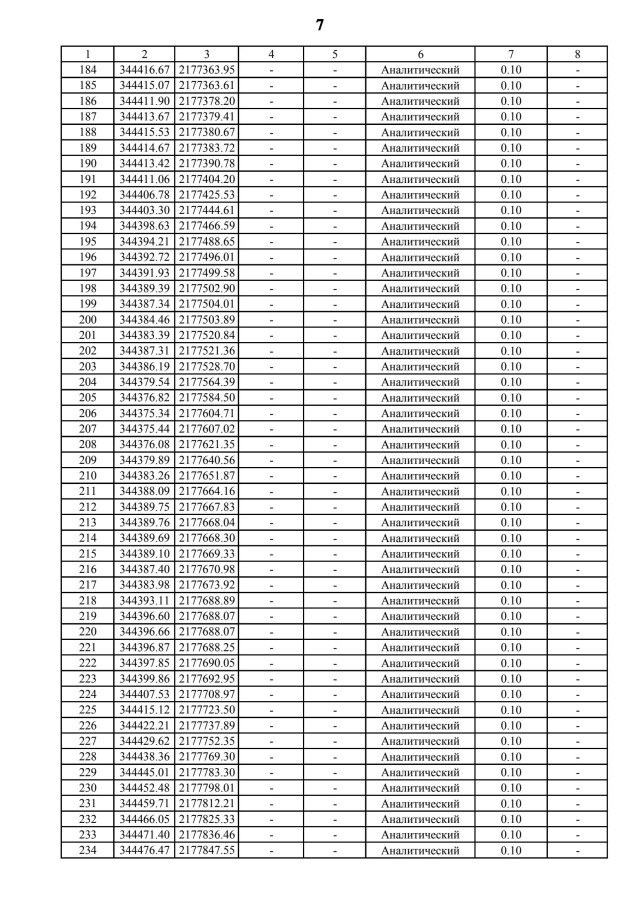 7

| 1 | 2 | 3 | 4 | 5 | 6 | 7 | 8 |
|---|---|---|---|---|---|---|---|
| 184 | 344416.67 | 2177363.95 | - | - | Аналитический | 0.10 | - |
| 185 | 344415.07 | 2177363.61 | - | - | Аналитический | 0.10 | - |
| 186 | 344411.90 | 2177378.20 | - | - | Аналитический | 0.10 | - |
| 187 | 344413.67 | 2177379.41 | - | - | Аналитический | 0.10 | - |
| 188 | 344415.53 | 2177380.67 | - | - | Аналитический | 0.10 | - |
| 189 | 344414.67 | 2177383.72 | - | - | Аналитический | 0.10 | - |
| 190 | 344413.42 | 2177390.78 | - | - | Аналитический | 0.10 | - |
| 191 | 344411.06 | 2177404.20 | - | - | Аналитический | 0.10 | - |
| 192 | 344406.78 | 2177425.53 | - | - | Аналитический | 0.10 | - |
| 193 | 344403.30 | 2177444.61 | - | - | Аналитический | 0.10 | - |
| 194 | 344398.63 | 2177466.59 | - | - | Аналитический | 0.10 | - |
| 195 | 344394.21 | 2177488.65 | - | - | Аналитический | 0.10 | - |
| 196 | 344392.72 | 2177496.01 | - | - | Аналитический | 0.10 | - |
| 197 | 344391.93 | 2177499.58 | - | - | Аналитический | 0.10 | - |
| 198 | 344389.39 | 2177502.90 | - | - | Аналитический | 0.10 | - |
| 199 | 344387.34 | 2177504.01 | - | - | Аналитический | 0.10 | - |
| 200 | 344384.46 | 2177503.89 | - | - | Аналитический | 0.10 | - |
| 201 | 344383.39 | 2177520.84 | - | - | Аналитический | 0.10 | - |
| 202 | 344387.31 | 2177521.36 | - | - | Аналитический | 0.10 | - |
| 203 | 344386.19 | 2177528.70 | - | - | Аналитический | 0.10 | - |
| 204 | 344379.54 | 2177564.39 | - | - | Аналитический | 0.10 | - |
| 205 | 344376.82 | 2177584.50 | - | - | Аналитический | 0.10 | - |
| 206 | 344375.34 | 2177604.71 | - | - | Аналитический | 0.10 | - |
| 207 | 344375.44 | 2177607.02 | - | - | Аналитический | 0.10 | - |
| 208 | 344376.08 | 2177621.35 | - | - | Аналитический | 0.10 | - |
| 209 | 344379.89 | 2177640.56 | - | - | Аналитический | 0.10 | - |
| 210 | 344383.26 | 2177651.87 | - | - | Аналитический | 0.10 | - |
| 211 | 344388.09 | 2177664.16 | - | - | Аналитический | 0.10 | - |
| 212 | 344389.75 | 2177667.83 | - | - | Аналитический | 0.10 | - |
| 213 | 344389.76 | 2177668.04 | - | - | Аналитический | 0.10 | - |
| 214 | 344389.69 | 2177668.30 | - | - | Аналитический | 0.10 | - |
| 215 | 344389.10 | 2177669.33 | - | - | Аналитический | 0.10 | - |
| 216 | 344387.40 | 2177670.98 | - | - | Аналитический | 0.10 | - |
| 217 | 344383.98 | 2177673.92 | - | - | Аналитический | 0.10 | - |
| 218 | 344393.11 | 2177688.89 | - | - | Аналитический | 0.10 | - |
| 219 | 344396.60 | 2177688.07 | - | - | Аналитический | 0.10 | - |
| 220 | 344396.66 | 2177688.07 | - | - | Аналитический | 0.10 | - |
| 221 | 344396.87 | 2177688.25 | - | - | Аналитический | 0.10 | - |
| 222 | 344397.85 | 2177690.05 | - | - | Аналитический | 0.10 | - |
| 223 | 344399.86 | 2177692.95 | - | - | Аналитический | 0.10 | - |
| 224 | 344407.53 | 2177708.97 | - | - | Аналитический | 0.10 | - |
| 225 | 344415.12 | 2177723.50 | - | - | Аналитический | 0.10 | - |
| 226 | 344422.21 | 2177737.89 | - | - | Аналитический | 0.10 | - |
| 227 | 344429.62 | 2177752.35 | - | - | Аналитический | 0.10 | - |
| 228 | 344438.36 | 2177769.30 | - | - | Аналитический | 0.10 | - |
| 229 | 344445.01 | 2177783.30 | - | - | Аналитический | 0.10 | - |
| 230 | 344452.48 | 2177798.01 | - | - | Аналитический | 0.10 | - |
| 231 | 344459.71 | 2177812.21 | - | - | Аналитический | 0.10 | - |
| 232 | 344466.05 | 2177825.33 | - | - | Аналитический | 0.10 | - |
| 233 | 344471.40 | 2177836.46 | - | - | Аналитический | 0.10 | - |
| 234 | 344476.47 | 2177847.55 | - | - | Аналитический | 0.10 | - |